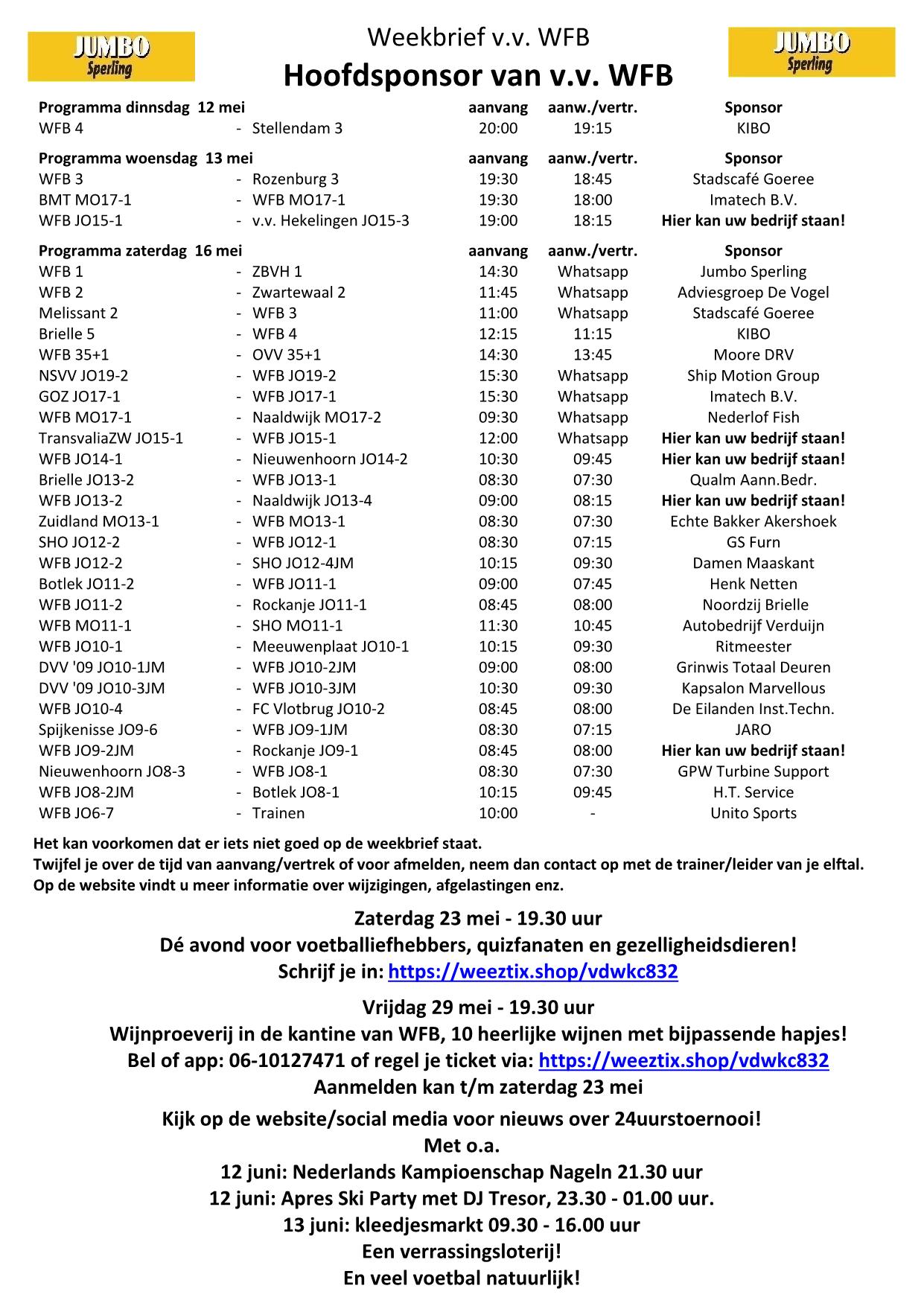 JUMBO Sperling

Weekbrief v.v. WFB
Hoofdsponsor van v.v. WFB

JUMBO Sperling

| Programma dinnsdag 12 mei | | | aanvang | aanw./vertr. | Sponsor |
|---|---|---|---|---|---|
| WFB 4 | - | Stellendam 3 | 20:00 | 19:15 | KIBO |

| Programma woensdag 13 mei | | | aanvang | aanw./vertr. | Sponsor |
|---|---|---|---|---|---|
| WFB 3 | - | Rozenburg 3 | 19:30 | 18:45 | Stadscafé Goeree |
| BMT MO17-1 | - | WFB MO17-1 | 19:30 | 18:00 | Imatech B.V. |
| WFB JO15-1 | - | v.v. Hekelingen JO15-3 | 19:00 | 18:15 | Hier kan uw bedrijf staan! |

| Programma zaterdag 16 mei | | | aanvang | aanw./vertr. | Sponsor |
|---|---|---|---|---|---|
| WFB 1 | - | ZBVH 1 | 14:30 | Whatsapp | Jumbo Sperling |
| WFB 2 | - | Zwartewaal 2 | 11:45 | Whatsapp | Adviesgroep De Vogel |
| Melissant 2 | - | WFB 3 | 11:00 | Whatsapp | Stadscafé Goeree |
| Brielle 5 | - | WFB 4 | 12:15 | 11:15 | KIBO |
| WFB 35+1 | - | OVV 35+1 | 14:30 | 13:45 | Moore DRV |
| NSVV JO19-2 | - | WFB JO19-2 | 15:30 | Whatsapp | Ship Motion Group |
| GOZ JO17-1 | - | WFB JO17-1 | 15:30 | Whatsapp | Imatech B.V. |
| WFB MO17-1 | - | Naaldwijk MO17-2 | 09:30 | Whatsapp | Nederlof Fish |
| TransvaliaZW JO15-1 | - | WFB JO15-1 | 12:00 | Whatsapp | Hier kan uw bedrijf staan! |
| WFB JO14-1 | - | Nieuwenhoorn JO14-2 | 10:30 | 09:45 | Hier kan uw bedrijf staan! |
| Brielle JO13-2 | - | WFB JO13-1 | 08:30 | 07:30 | Qualm Aann.Bedr. |
| WFB JO13-2 | - | Naaldwijk JO13-4 | 09:00 | 08:15 | Hier kan uw bedrijf staan! |
| Zuidland MO13-1 | - | WFB MO13-1 | 08:30 | 07:30 | Echte Bakker Akershoek |
| SHO JO12-2 | - | WFB JO12-1 | 08:30 | 07:15 | GS Furn |
| WFB JO12-2 | - | SHO JO12-4JM | 10:15 | 09:30 | Damen Maaskant |
| Botlek JO11-2 | - | WFB JO11-1 | 09:00 | 07:45 | Henk Netten |
| WFB JO11-2 | - | Rockanje JO11-1 | 08:45 | 08:00 | Noordzij Brielle |
| WFB MO11-1 | - | SHO MO11-1 | 11:30 | 10:45 | Autobedrijf Verduijn |
| WFB JO10-1 | - | Meeuwenplaat JO10-1 | 10:15 | 09:30 | Ritmeester |
| DVV '09 JO10-1JM | - | WFB JO10-2JM | 09:00 | 08:00 | Grinwis Totaal Deuren |
| DVV '09 JO10-3JM | - | WFB JO10-3JM | 10:30 | 09:30 | Kapsalon Marvellous |
| WFB JO10-4 | - | FC Vlotbrug JO10-2 | 08:45 | 08:00 | De Eilanden Inst.Techn. |
| Spijkenisse JO9-6 | - | WFB JO9-1JM | 08:30 | 07:15 | JARO |
| WFB JO9-2JM | - | Rockanje JO9-1 | 08:45 | 08:00 | Hier kan uw bedrijf staan! |
| Nieuwenhoorn JO8-3 | - | WFB JO8-1 | 08:30 | 07:30 | GPW Turbine Support |
| WFB JO8-2JM | - | Botlek JO8-1 | 10:15 | 09:45 | H.T. Service |
| WFB JO6-7 | - | Trainen | 10:00 | - | Unito Sports |

Het kan voorkomen dat er iets niet goed op de weekbrief staat.
Twijfel je over de tijd van aanvang/vertrek of voor afmelden, neem dan contact op met de trainer/leider van je elftal.
Op de website vindt u meer informatie over wijzigingen, afgelastingen enz.

Zaterdag 23 mei - 19.30 uur
Dé avond voor voetballiefhebbers, quizfanaten en gezelligheidsdieren!
Schrijf je in: https://weeztix.shop/vdwkc832

Vrijdag 29 mei - 19.30 uur
Wijnproeverij in de kantine van WFB, 10 heerlijke wijnen met bijpassende hapjes!
Bel of app: 06-10127471 of regel je ticket via: https://weeztix.shop/vdwkc832
Aanmelden kan t/m zaterdag 23 mei

Kijk op de website/social media voor nieuws over 24uurstoernooi!
Met o.a.
12 juni: Nederlands Kampioenschap Nageln 21.30 uur
12 juni: Apres Ski Party met DJ Tresor, 23.30 - 01.00 uur.
13 juni: kleedjesmarkt 09.30 - 16.00 uur
Een verrassingsloterij!
En veel voetbal natuurlijk!